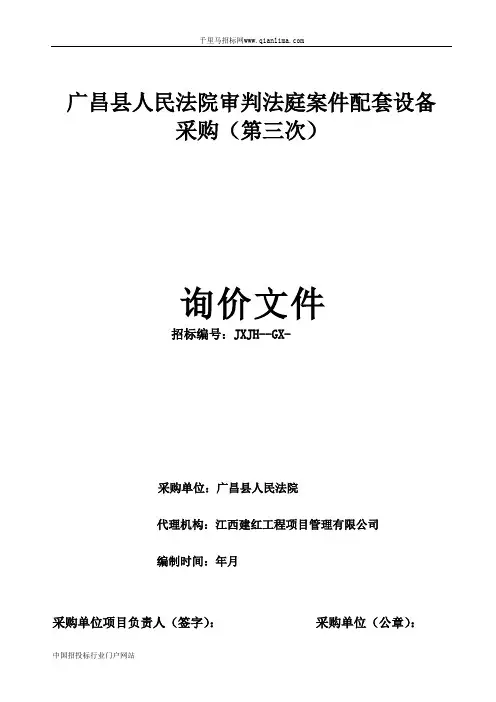 千里马招标网www.qianlima.com

广昌县人民法院审判法庭案件配套设备采购（第三次）

询价文件

招标编号：JXJH--GX-

采购单位：广昌县人民法院

代理机构：江西建红工程项目管理有限公司

编制时间：年月

采购单位项目负责人（签字）：

采购单位（公章）：

中国招投标行业门户网站